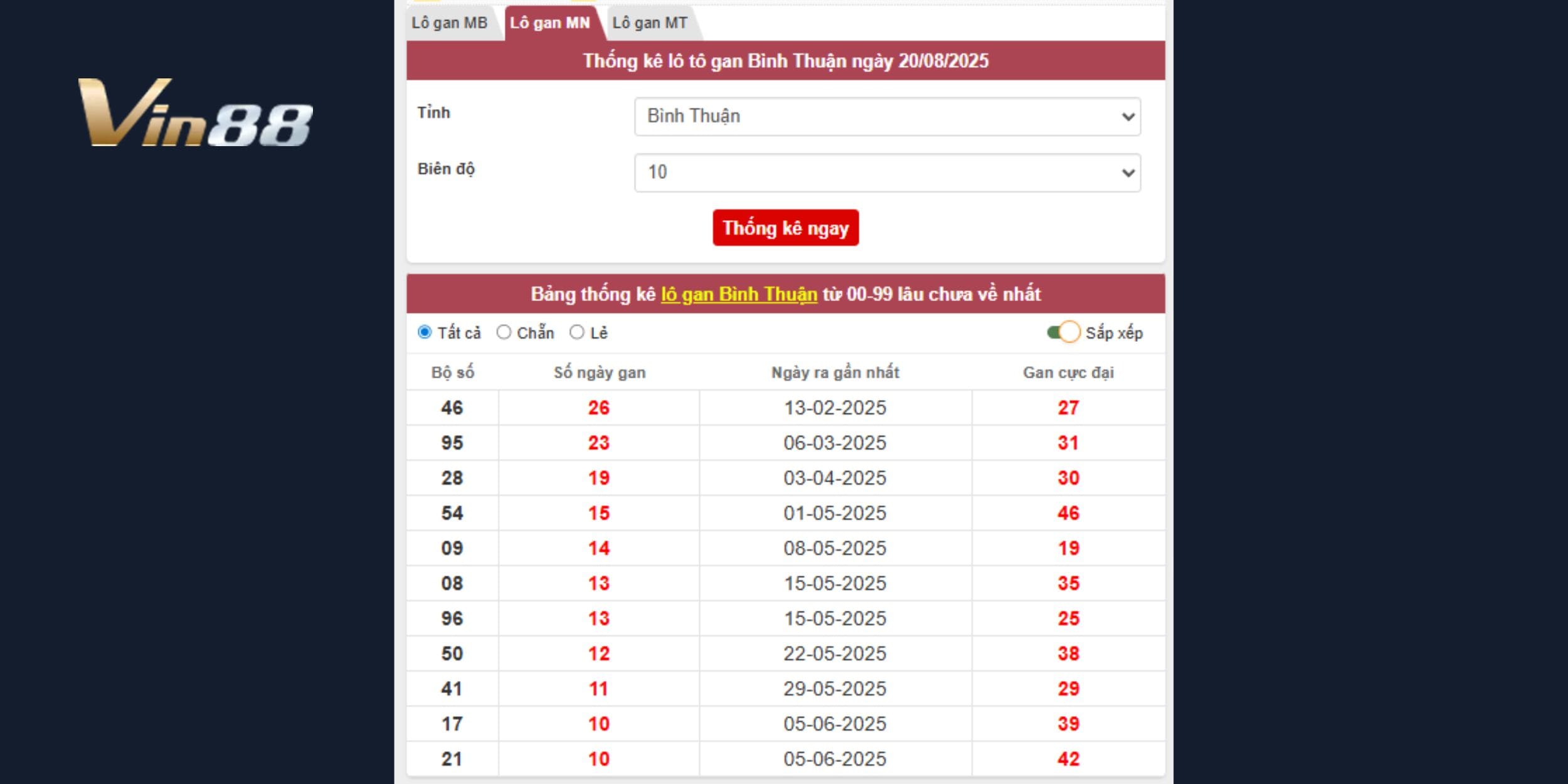 Vin88

Lô gan MB Lô gan MN Lô gan MT

Thống kê lô tô gan Bình Thuận ngày 20/08/2025

Tỉnh Bình Thuận

Biên độ 10

Thống kê ngay

Bảng thống kê lô gan Bình Thuận từ 00-99 lâu chưa về nhất

Tất cả Chẵn Lẻ Sắp xếp

| Bộ số | Số ngày gan | Ngày ra gần nhất | Gan cực đại |
|---|---|---|---|
| 46 | 26 | 13-02-2025 | 27 |
| 95 | 23 | 06-03-2025 | 31 |
| 28 | 19 | 03-04-2025 | 30 |
| 54 | 15 | 01-05-2025 | 46 |
| 09 | 14 | 08-05-2025 | 19 |
| 08 | 13 | 15-05-2025 | 35 |
| 96 | 13 | 15-05-2025 | 25 |
| 50 | 12 | 22-05-2025 | 38 |
| 41 | 11 | 29-05-2025 | 29 |
| 17 | 10 | 05-06-2025 | 39 |
| 21 | 10 | 05-06-2025 | 42 |